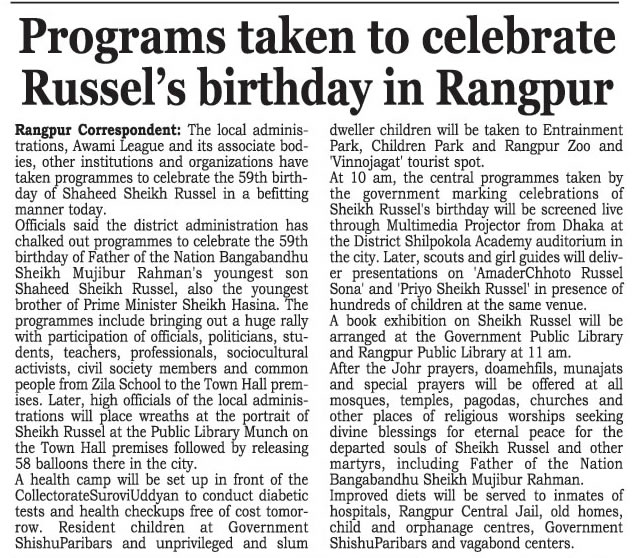 Programs taken to celebrate Russel's birthday in Rangpur

Rangpur Correspondent: The local administrations, Awami League and its associate bodies, other institutions and organizations have taken programmes to celebrate the 59th birthday of Shaheed Sheikh Russel in a befitting manner today.
Officials said the district administration has chalked out programmes to celebrate the 59th birthday of Father of the Nation Bangabandhu Sheikh Mujibur Rahman's youngest son Shaheed Sheikh Russel, also the youngest brother of Prime Minister Sheikh Hasina. The programmes include bringing out a huge rally with participation of officials, politicians, students, teachers, professionals, sociocultural activists, civil society members and common people from Zila School to the Town Hall premises. Later, high officials of the local administrations will place wreaths at the portrait of Sheikh Russel at the Public Library Munch on the Town Hall premises followed by releasing 58 balloons there in the city.
A health camp will be set up in front of the CollectorateSuroviUddyan to conduct diabetic tests and health checkups free of cost tomorrow. Resident children at Government ShishuParibars and unprivileged and slum dweller children will be taken to Entrainment Park, Children Park and Rangpur Zoo and 'Vinnojagat' tourist spot.
At 10 am, the central programmes taken by the government marking celebrations of Sheikh Russel's birthday will be screened live through Multimedia Projector from Dhaka at the District Shilpokola Academy auditorium in the city. Later, scouts and girl guides will deliver presentations on 'AmaderChhoto Russel Sona' and 'Priyo Sheikh Russel' in presence of hundreds of children at the same venue.
A book exhibition on Sheikh Russel will be arranged at the Government Public Library and Rangpur Public Library at 11 am.
After the Johr prayers, doamehfils, munajats and special prayers will be offered at all mosques, temples, pagodas, churches and other places of religious worships seeking divine blessings for eternal peace for the departed souls of Sheikh Russel and other martyrs, including Father of the Nation Bangabandhu Sheikh Mujibur Rahman.
Improved diets will be served to inmates of hospitals, Rangpur Central Jail, old homes, child and orphanage centres, Government ShishuParibars and vagabond centers.